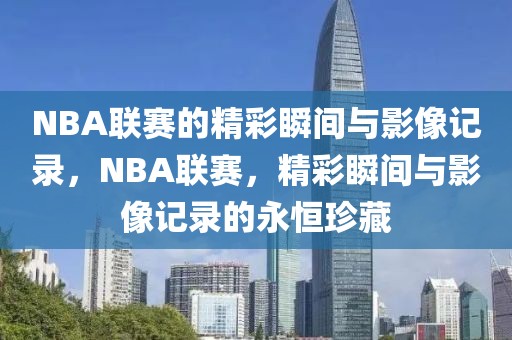 NBA联赛的精彩瞬间与影像记录，NBA联赛，精彩瞬间与影像记录的永恒珍藏